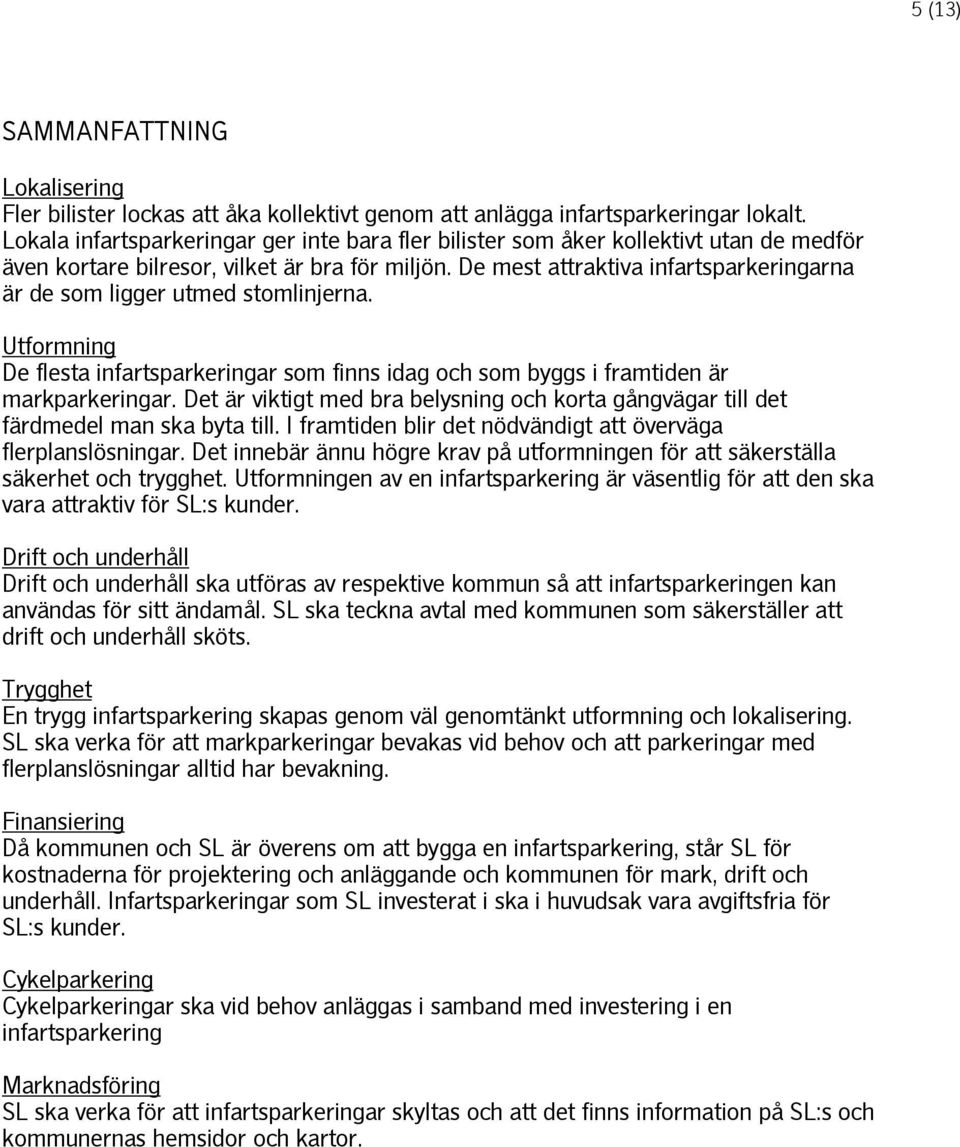 5 (13)

SAMMANFATTNING

Lokalisering
Fler bilister lockas att åka kollektivt genom att anlägga infartsparkeringar lokalt. Lokala infartsparkeringar ger inte bara fler bilister som åker kollektivt utan de medför även kortare bilresor, vilket är bra för miljön. De mest attraktiva infartsparkeringarna är de som ligger utmed stomlinjerna.

Utformning
De flesta infartsparkeringar som finns idag och som byggs i framtiden är markparkeringar. Det är viktigt med bra belysning och korta gångvägar till det färdmedel man ska byta till. I framtiden blir det nödvändigt att överväga flerplanslösningar. Det innebär ännu högre krav på utformningen för att säkerställa säkerhet och trygghet. Utformningen av en infartsparkering är väsentlig för att den ska vara attraktiv för SL:s kunder.

Drift och underhåll
Drift och underhåll ska utföras av respektive kommun så att infartsparkeringen kan användas för sitt ändamål. SL ska teckna avtal med kommunen som säkerställer att drift och underhåll sköts.

Trygghet
En trygg infartsparkering skapas genom väl genomtänkt utformning och lokalisering. SL ska verka för att markparkeringar bevakas vid behov och att parkeringar med flerplanslösningar alltid har bevakning.

Finansiering
Då kommunen och SL är överens om att bygga en infartsparkering, står SL för kostnaderna för projektering och anläggande och kommunen för mark, drift och underhåll. Infartsparkeringar som SL investerat i ska i huvudsak vara avgiftsfria för SL:s kunder.

Cykelparkering
Cykelparkeringar ska vid behov anläggas i samband med investering i en infartsparkering

Marknadsföring
SL ska verka för att infartsparkeringar skyltas och att det finns information på SL:s och kommunernas hemsidor och kartor.